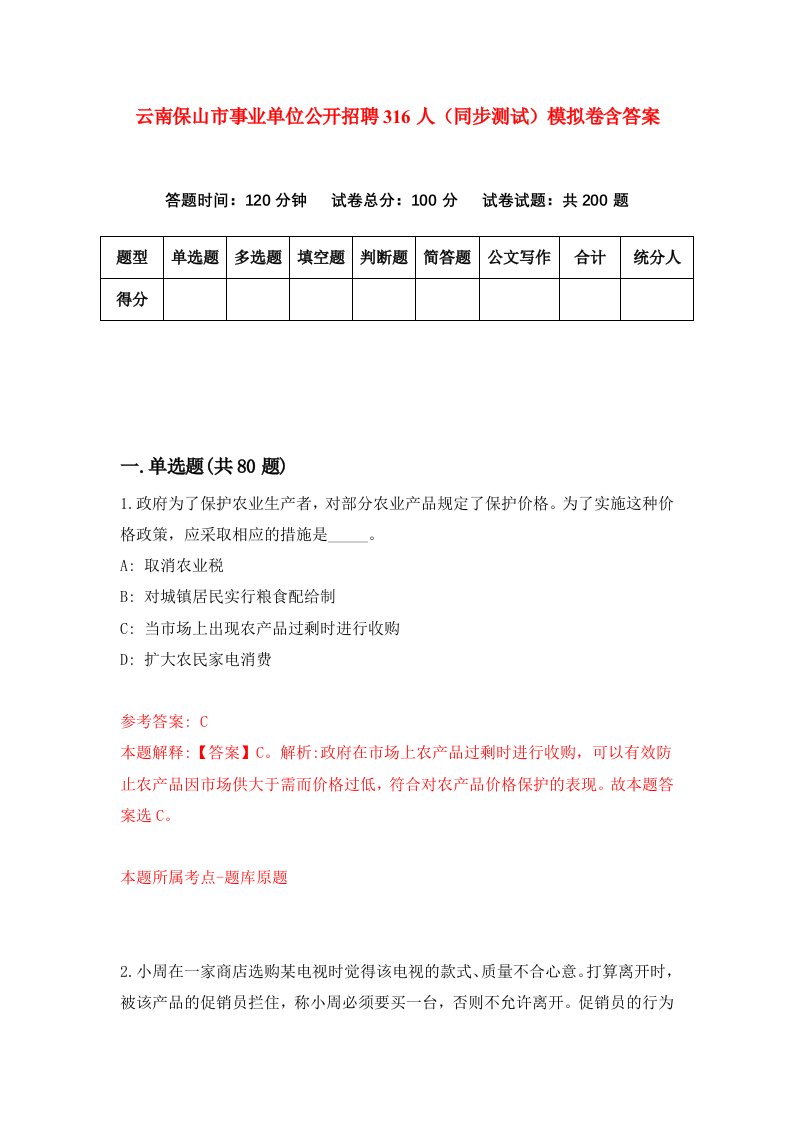 云南保山市事业单位公开招聘316人（同步测试）模拟卷含答案

答题时间：120分钟　试卷总分：100分　试卷试题：共200题

| 题型 | 单选题 | 多选题 | 填空题 | 判断题 | 简答题 | 公文写作 | 合计 | 统分人 |
|---|---|---|---|---|---|---|---|---|
| 得分 | | | | | | | | |

一.单选题(共80题)

1.政府为了保护农业生产者，对部分农业产品规定了保护价格。为了实施这种价格政策，应采取相应的措施是_____。

A: 取消农业税

B: 对城镇居民实行粮食配给制

C: 当市场上出现农产品过剩时进行收购

D: 扩大农民家电消费

参考答案: C

本题解释:【答案】C。解析:政府在市场上农产品过剩时进行收购，可以有效防止农产品因市场供大于需而价格过低，符合对农产品价格保护的表现。故本题答案选C。

本题所属考点-题库原题

2.小周在一家商店选购某电视时觉得该电视的款式、质量不合心意。打算离开时，被该产品的促销员拦住，称小周必须要买一台，否则不允许离开。促销员的行为